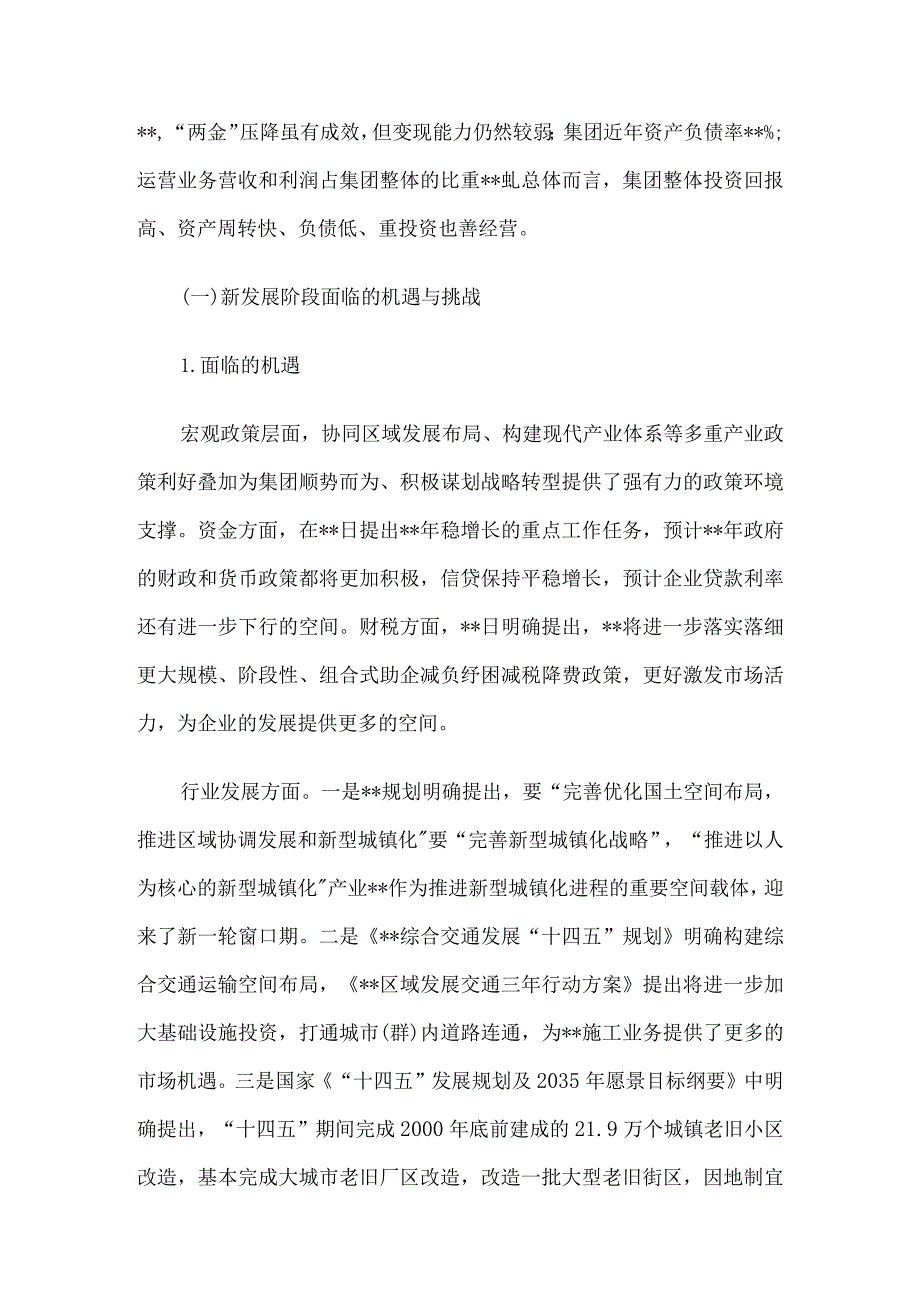 **，“两金”压降虽有成效，但变现能力仍然较弱；集团近年资产负债率**%；运营业务营收和利润占集团整体的比重**虬总体而言，集团整体投资回报高、资产周转快、负债低、重投资也善经营。

(一)新发展阶段面临的机遇与挑战

1.面临的机遇

宏观政策层面，协同区域发展布局、构建现代产业体系等多重产业政策利好叠加为集团顺势而为、积极谋划战略转型提供了强有力的政策环境支撑。资金方面，在**日提出**年稳增长的重点工作任务，预计**年政府的财政和货币政策都将更加积极，信贷保持平稳增长，预计企业贷款利率还有进一步下行的空间。财税方面，**日明确提出，**将进一步落实落细更大规模、阶段性、组合式助企减负纾困减税降费政策，更好激发市场活力，为企业的发展提供更多的空间。

行业发展方面。一是**规划明确提出，要“完善优化国土空间布局，推进区域协调发展和新型城镇化"要“完善新型城镇化战略”，“推进以人为核心的新型城镇化"产业**作为推进新型城镇化进程的重要空间载体，迎来了新一轮窗口期。二是《**综合交通发展“十四五”规划》明确构建综合交通运输空间布局，《**区域发展交通三年行动方案》提出将进一步加大基础设施投资，打通城市(群)内道路连通，为**施工业务提供了更多的市场机遇。三是国家《“十四五”发展规划及2035年愿景目标纲要》中明确提出，“十四五”期间完成2000年底前建成的21.9万个城镇老旧小区改造，基本完成大城市老旧厂区改造，改造一批大型老旧街区，因地制宜